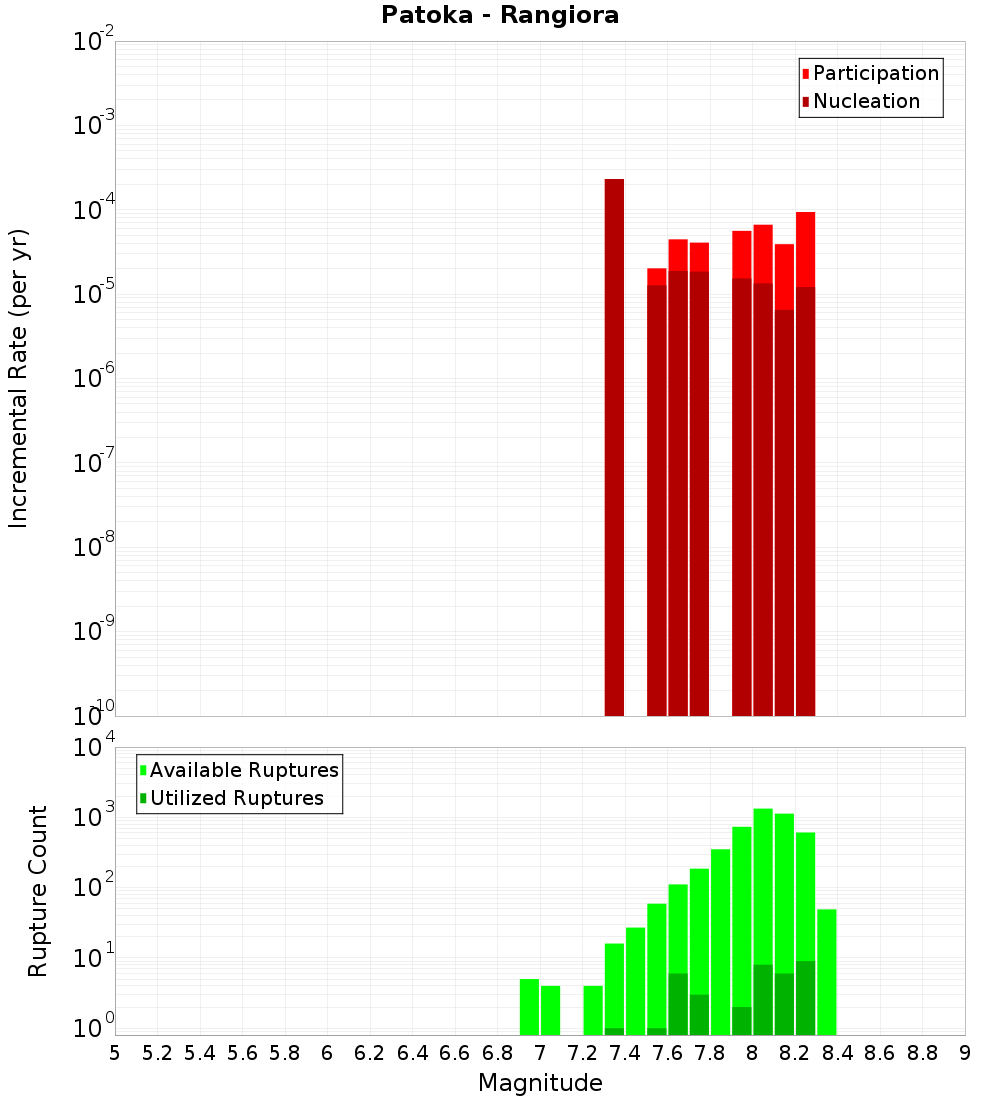 Patoka - Rangiora

Participation
Nucleation

Incremental Rate (per yr)

$10^{-2}$
$10^{-3}$
$10^{-4}$
$10^{-5}$
$10^{-6}$
$10^{-7}$
$10^{-8}$
$10^{-9}$
$10^{-10}$

Available Ruptures
Utilized Ruptures

Rupture Count

$10^{4}$
$10^{3}$
$10^{2}$
$10^{1}$
$10^{0}$

5 5.2 5.4 5.6 5.8 6 6.2 6.4 6.6 6.8 7 7.2 7.4 7.6 7.8 8 8.2 8.4 8.6 8.8 9

Magnitude